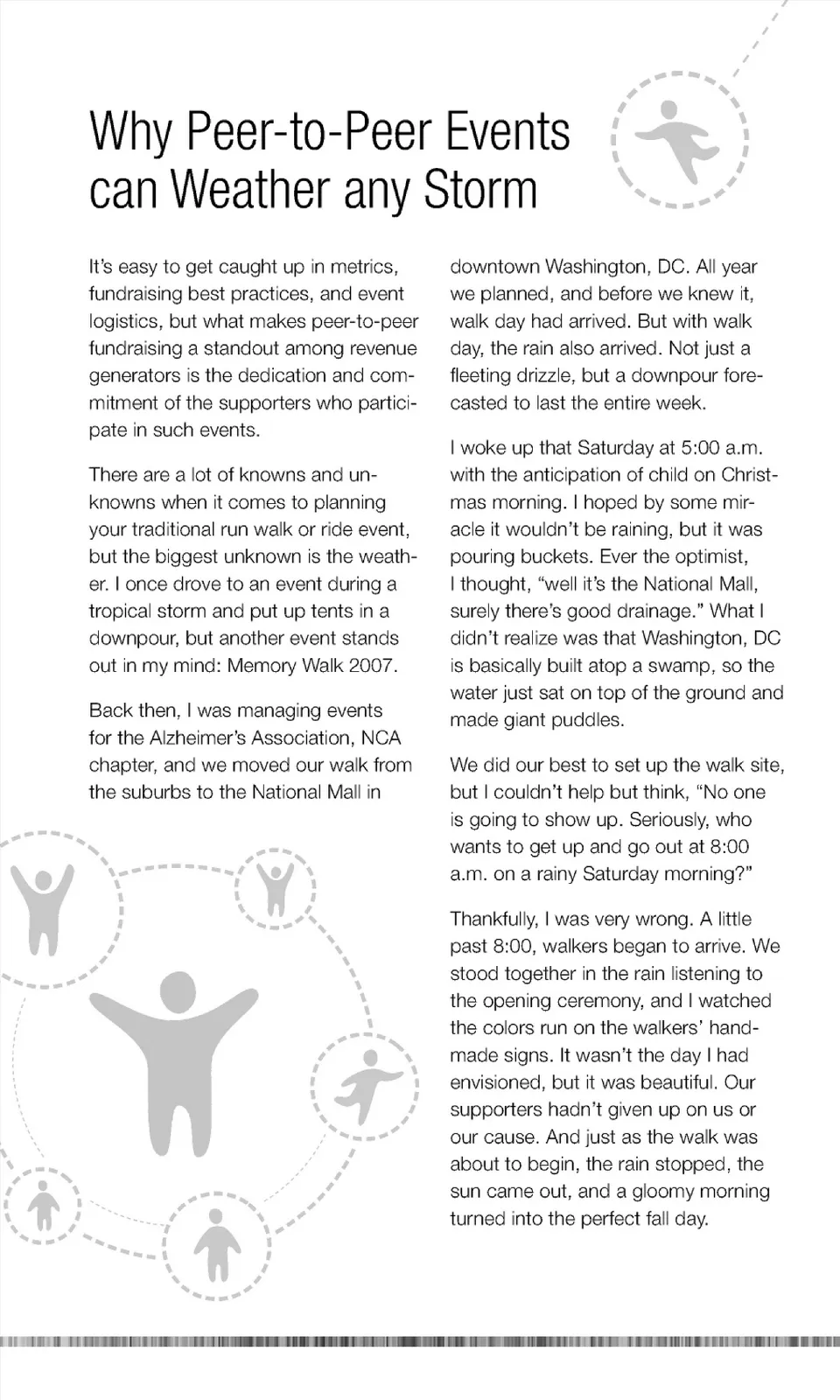 Why Peer-to-Peer Events can Weather any Storm

It's easy to get caught up in metrics, fundraising best practices, and event logistics, but what makes peer-to-peer fundraising a standout among revenue generators is the dedication and commitment of the supporters who participate in such events.

There are a lot of knowns and unknowns when it comes to planning your traditional run walk or ride event, but the biggest unknown is the weather. I once drove to an event during a tropical storm and put up tents in a downpour, but another event stands out in my mind: Memory Walk 2007.

Back then, I was managing events for the Alzheimer's Association, NCA chapter, and we moved our walk from the suburbs to the National Mall in downtown Washington, DC. All year we planned, and before we knew it, walk day had arrived. But with walk day, the rain also arrived. Not just a fleeting drizzle, but a downpour forecasted to last the entire week.

I woke up that Saturday at 5:00 a.m. with the anticipation of child on Christmas morning. I hoped by some miracle it wouldn't be raining, but it was pouring buckets. Ever the optimist, I thought, "well it's the National Mall, surely there's good drainage." What I didn't realize was that Washington, DC is basically built atop a swamp, so the water just sat on top of the ground and made giant puddles.

We did our best to set up the walk site, but I couldn't help but think, "No one is going to show up. Seriously, who wants to get up and go out at 8:00 a.m. on a rainy Saturday morning?"

Thankfully, I was very wrong. A little past 8:00, walkers began to arrive. We stood together in the rain listening to the opening ceremony, and I watched the colors run on the walkers' handmade signs. It wasn't the day I had envisioned, but it was beautiful. Our supporters hadn't given up on us or our cause. And just as the walk was about to begin, the rain stopped, the sun came out, and a gloomy morning turned into the perfect fall day.